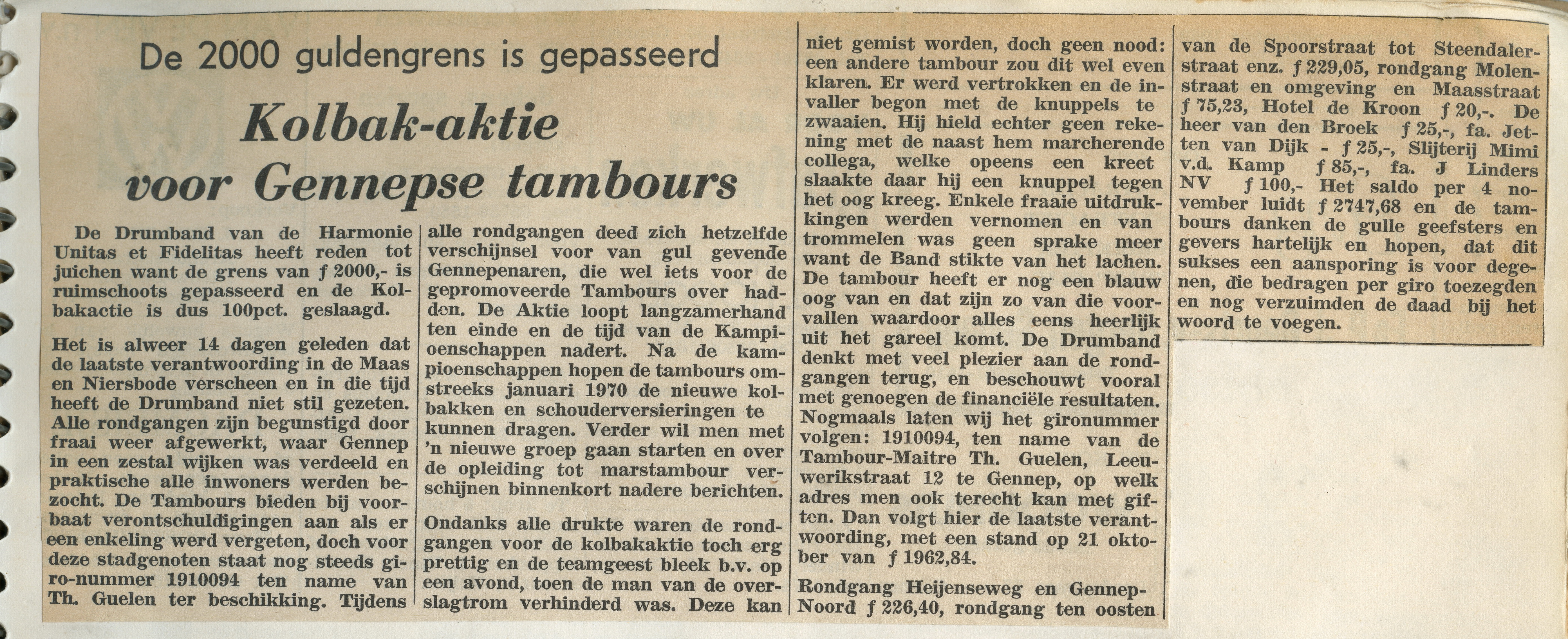 De 2000 guldengrens is gepasseerd

Kolbak-aktie voor Gennepse tambours

De Drumband van de Harmonie Unitas et Fidelitas heeft reden tot juichen want de grens van ƒ 2000,- is ruimschoots gepasseerd en de Kolbakactie is dus 100pct. geslaagd.

Het is alweer 14 dagen geleden dat de laatste verantwoording in de Maas en Niersbode verscheen en in die tijd heeft de Drumband niet stil gezeten. Alle rondgangen zijn begunstigd door fraai weer afgewerkt, waar Gennep in een zestal wijken was verdeeld en praktische alle inwoners werden bezocht. De Tambours bieden bij voorbaat verontschuldigingen aan als er een enkeling werd vergeten, doch voor deze stadgenoten staat nog steeds giro-nummer 1910094 ten name van Th. Guelen ter beschikking. Tijdens alle rondgangen deed zich hetzelfde verschijnsel voor van gul gevende Gennepenaren, die wel iets voor de gepromoveerde Tambours over hadden. De Aktie loopt langzamerhand ten einde en de tijd van de Kampioenschappen nadert. Na de kampioenschappen hopen de tambours omstreeks januari 1970 de nieuwe kolbakken en schouderversieringen te kunnen dragen. Verder wil men met 'n nieuwe groep gaan starten en over de opleiding tot marstambour verschijnen binnenkort nadere berichten.

Ondanks alle drukte waren de rondgangen voor de kolbakaktie toch erg prettig en de teamgeest bleek b.v. op een avond, toen de man van de overslagtrom verhinderd was. Deze kan niet gemist worden, doch geen nood: een andere tambour zou dit wel even klaren. Er werd vertrokken en de invaller begon met de knuppels te zwaaien. Hij hield echter geen rekening met de naast hem marcherende collega, welke opeens een kreet slaakte daar hij een knuppel tegen het oog kreeg. Enkele fraaie uitdrukkingen werden vernomen en van trommelen was geen sprake meer want de Band stikte van het lachen. De tambour heeft er nog een blauw oog van en dat zijn zo van die voorvallen waardoor alles eens heerlijk uit het gareel komt. De Drumband denkt met veel plezier aan de rondgangen terug, en beschouwt vooral met genoegen de financiële resultaten. Nogmaals laten wij het gironummer volgen: 1910094, ten name van de Tambour-Maitre Th. Guelen, Leeuwerikstraat 12 te Gennep, op welk adres men ook terecht kan met giften. Dan volgt hier de laatste verantwoording, met een stand op 21 oktober van ƒ 1962,84.

Rondgang Heijenseweg en Gennep-Noord ƒ 226,40, rondgang ten oosten van de Spoorstraat tot Steendalerstraat enz. ƒ 229,05, rondgang Molenstraat en omgeving en Maasstraat ƒ 75,23, Hotel de Kroon ƒ 20,-. De heer van den Broek ƒ 25,-, fa. Jetten van Dijk - ƒ 25,-, Slijterij Mimi v.d. Kamp ƒ 85,-, fa. J Linders NV ƒ 100,- Het saldo per 4 november luidt ƒ 2747,68 en de tambours danken de gulle geefsters en gevers hartelijk en hopen, dat dit sukses een aansporing is voor degenen, die bedragen per giro toezegden en nog verzuimden de daad bij het woord te voegen.